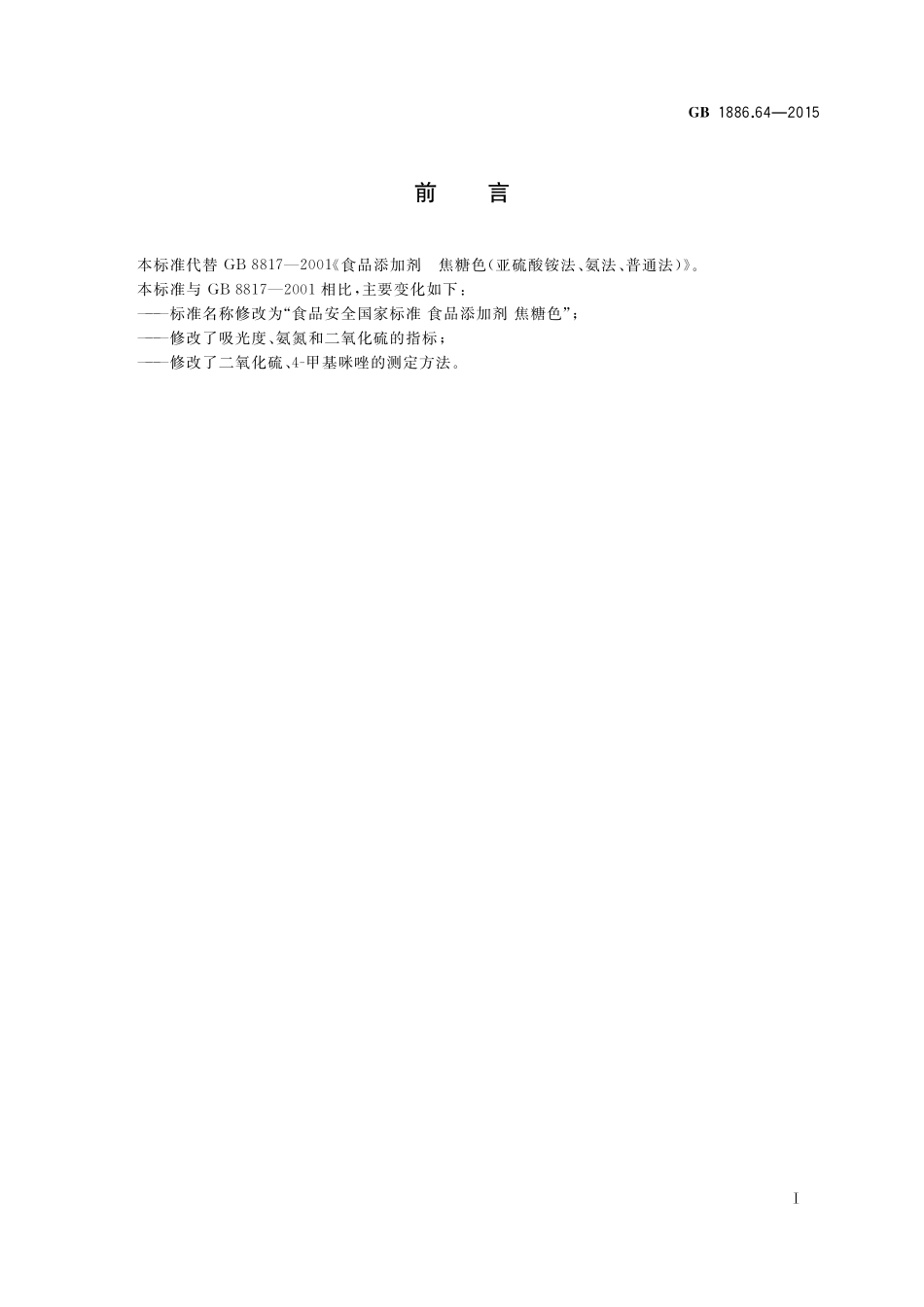 GB 1886.64—2015

前　言

本标准代替 GB 8817—2001《食品添加剂　焦糖色(亚硫酸铵法、氨法、普通法)》。

本标准与 GB 8817—2001 相比,主要变化如下:

——标准名称修改为“食品安全国家标准 食品添加剂 焦糖色”;

——修改了吸光度、氨氮和二氧化硫的指标;

——修改了二氧化硫、4-甲基咪唑的测定方法。

Ⅰ